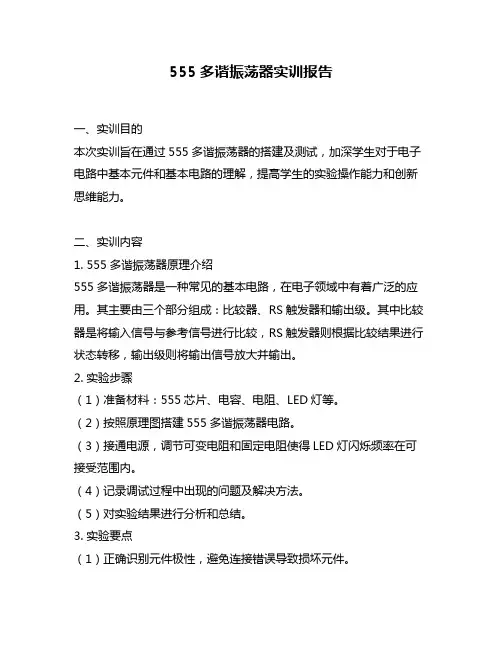 555 多谐振荡器实训报告

一、实训目的
本次实训旨在通过 555 多谐振荡器的搭建及测试，加深学生对于电子电路中基本元件和基本电路的理解，提高学生的实验操作能力和创新思维能力。

二、实训内容
1. 555 多谐振荡器原理介绍
555 多谐振荡器是一种常见的基本电路，在电子领域中有着广泛的应用。其主要由三个部分组成：比较器、RS 触发器和输出级。其中比较器是将输入信号与参考信号进行比较，RS 触发器则根据比较结果进行状态转移，输出级则将输出信号放大并输出。
2. 实验步骤
（1）准备材料：555 芯片、电容、电阻、LED 灯等。
（2）按照原理图搭建 555 多谐振荡器电路。
（3）接通电源，调节可变电阻和固定电阻使得 LED 灯闪烁频率在可接受范围内。
（4）记录调试过程中出现的问题及解决方法。
（5）对实验结果进行分析和总结。
3. 实验要点
（1）正确识别元件极性，避免连接错误导致损坏元件。